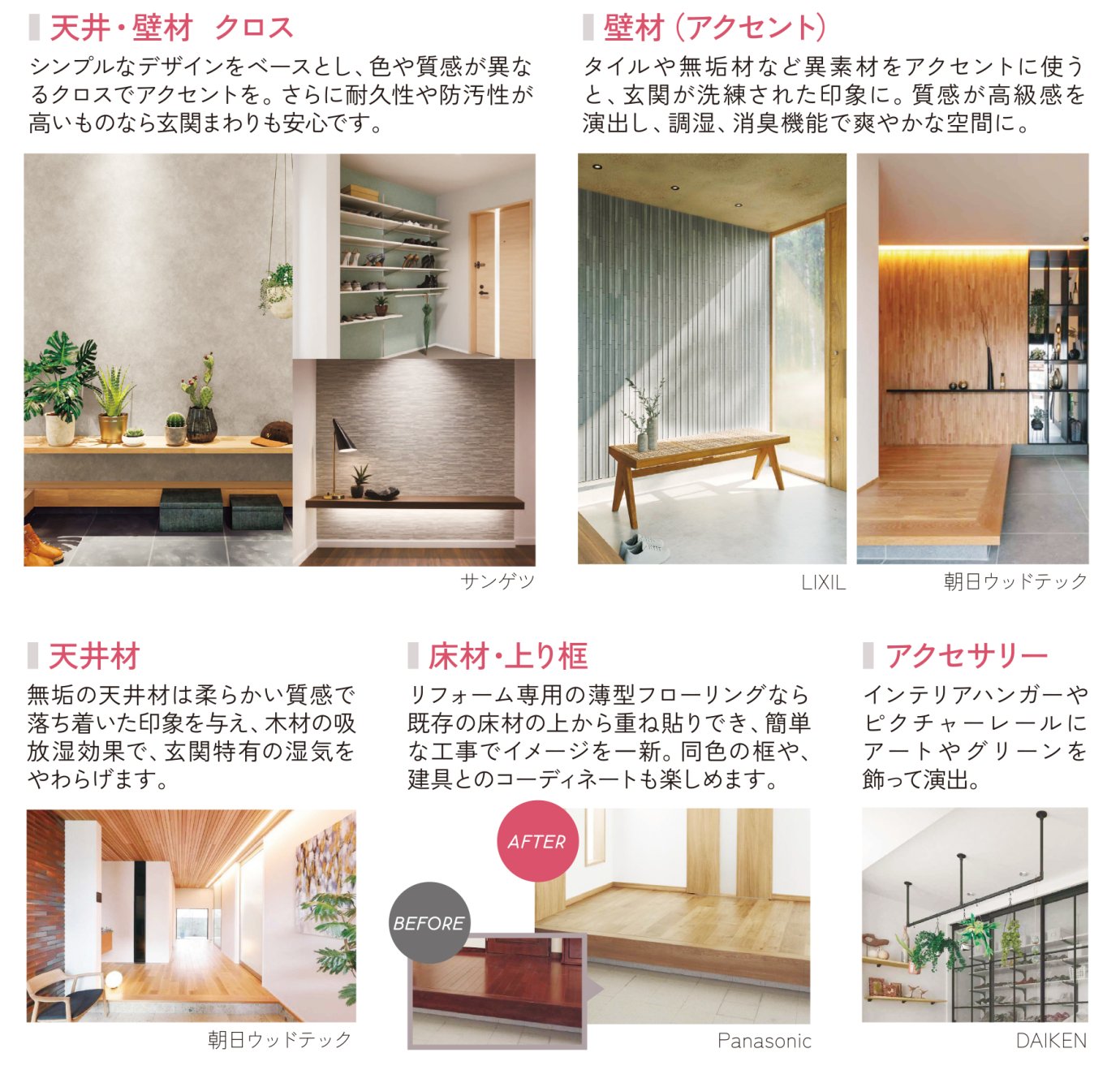 天井・壁材 クロス

シンプルなデザインをベースとし、色や質感が異なるクロスでアクセントを。さらに耐久性や防汚性が高いものなら玄関まわりも安心です。

サンゲツ

壁材（アクセント）

タイルや無垢材など異素材をアクセントに使うと、玄関が洗練された印象に。質感が高級感を演出し、調湿、消臭機能で爽やかな空間に。

LIXIL

朝日ウッドテック

天井材

無垢の天井材は柔らかい質感で落ち着いた印象を与え、木材の吸放湿効果で、玄関特有の湿気をやわらげます。

朝日ウッドテック

床材・上り框

リフォーム専用の薄型フローリングなら既存の床材の上から重ね貼りでき、簡単な工事でイメージを一新。同色の框や、建具とのコーディネートも楽しめます。

AFTER

BEFORE

Panasonic

アクセサリー

インテリアハンガーやピクチャーレールにアートやグリーンを飾って演出。

DAIKEN